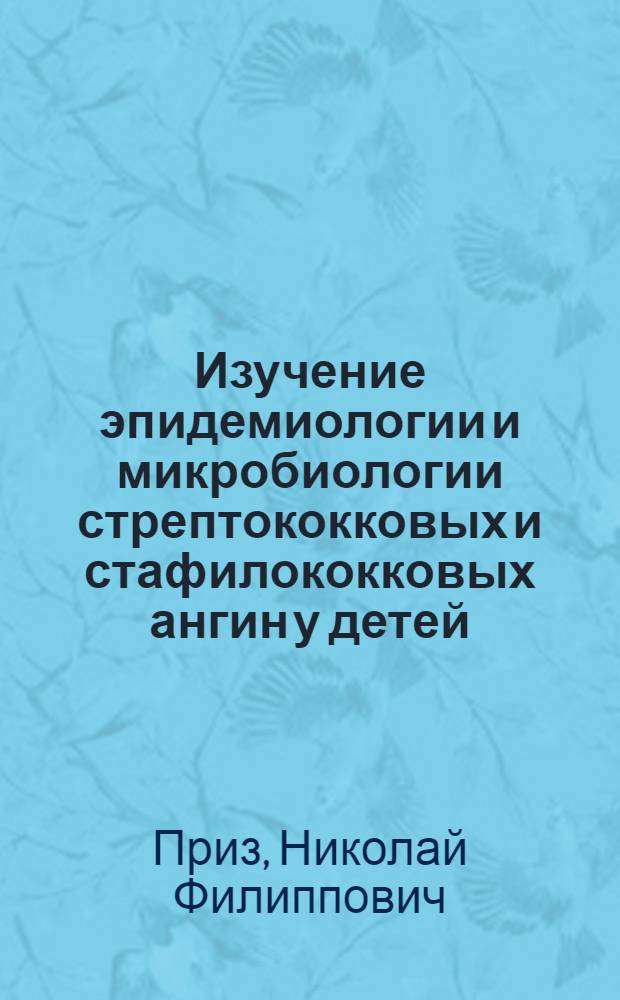 Изучение эпидемиологии и микробиологии стрептококковых и стафилококковых ангин у детей

Приз, Николай Филиппович